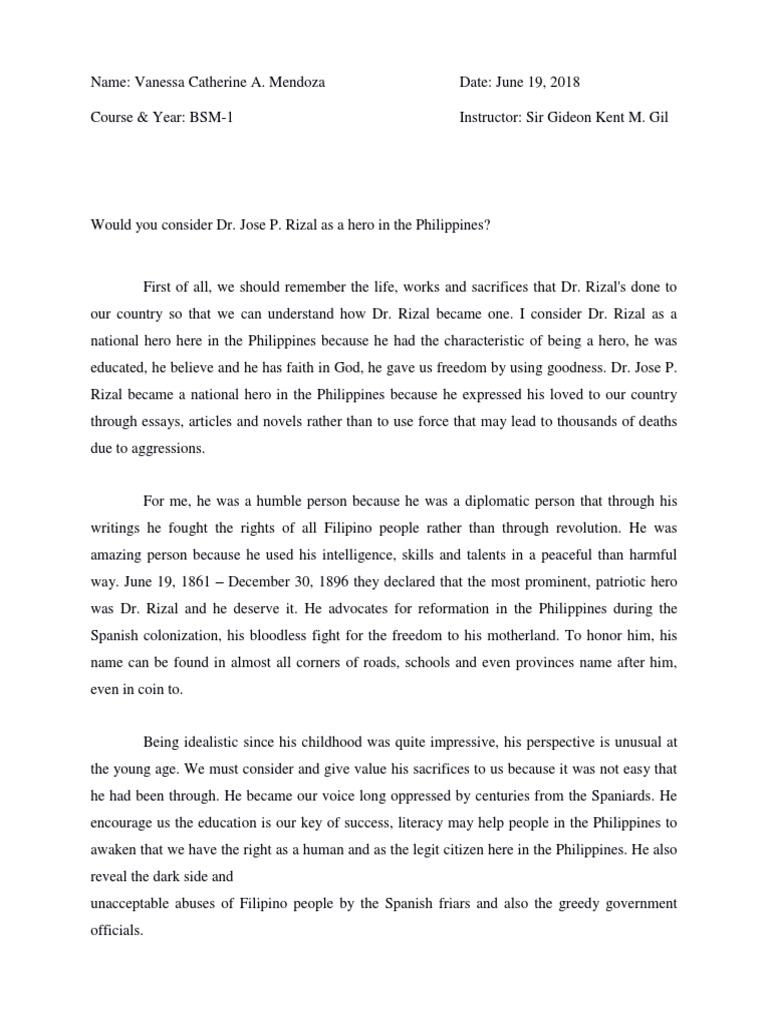 Name: Vanessa Catherine A. Mendoza

Date: June 19, 2018

Course & Year: BSM-1

Instructor: Sir Gideon Kent M. Gil

Would you consider Dr. Jose P. Rizal as a hero in the Philippines?

First of all, we should remember the life, works and sacrifices that Dr. Rizal's done to our country so that we can understand how Dr. Rizal became one. I consider Dr. Rizal as a national hero here in the Philippines because he had the characteristic of being a hero, he was educated, he believe and he has faith in God, he gave us freedom by using goodness. Dr. Jose P. Rizal became a national hero in the Philippines because he expressed his loved to our country through essays, articles and novels rather than to use force that may lead to thousands of deaths due to aggressions.

For me, he was a humble person because he was a diplomatic person that through his writings he fought the rights of all Filipino people rather than through revolution. He was amazing person because he used his intelligence, skills and talents in a peaceful than harmful way. June 19, 1861 – December 30, 1896 they declared that the most prominent, patriotic hero was Dr. Rizal and he deserve it. He advocates for reformation in the Philippines during the Spanish colonization, his bloodless fight for the freedom to his motherland. To honor him, his name can be found in almost all corners of roads, schools and even provinces name after him, even in coin to.

Being idealistic since his childhood was quite impressive, his perspective is unusual at the young age. We must consider and give value his sacrifices to us because it was not easy that he had been through. He became our voice long oppressed by centuries from the Spaniards. He encourage us the education is our key of success, literacy may help people in the Philippines to awaken that we have the right as a human and as the legit citizen here in the Philippines. He also reveal the dark side and
unacceptable abuses of Filipino people by the Spanish friars and also the greedy government officials.